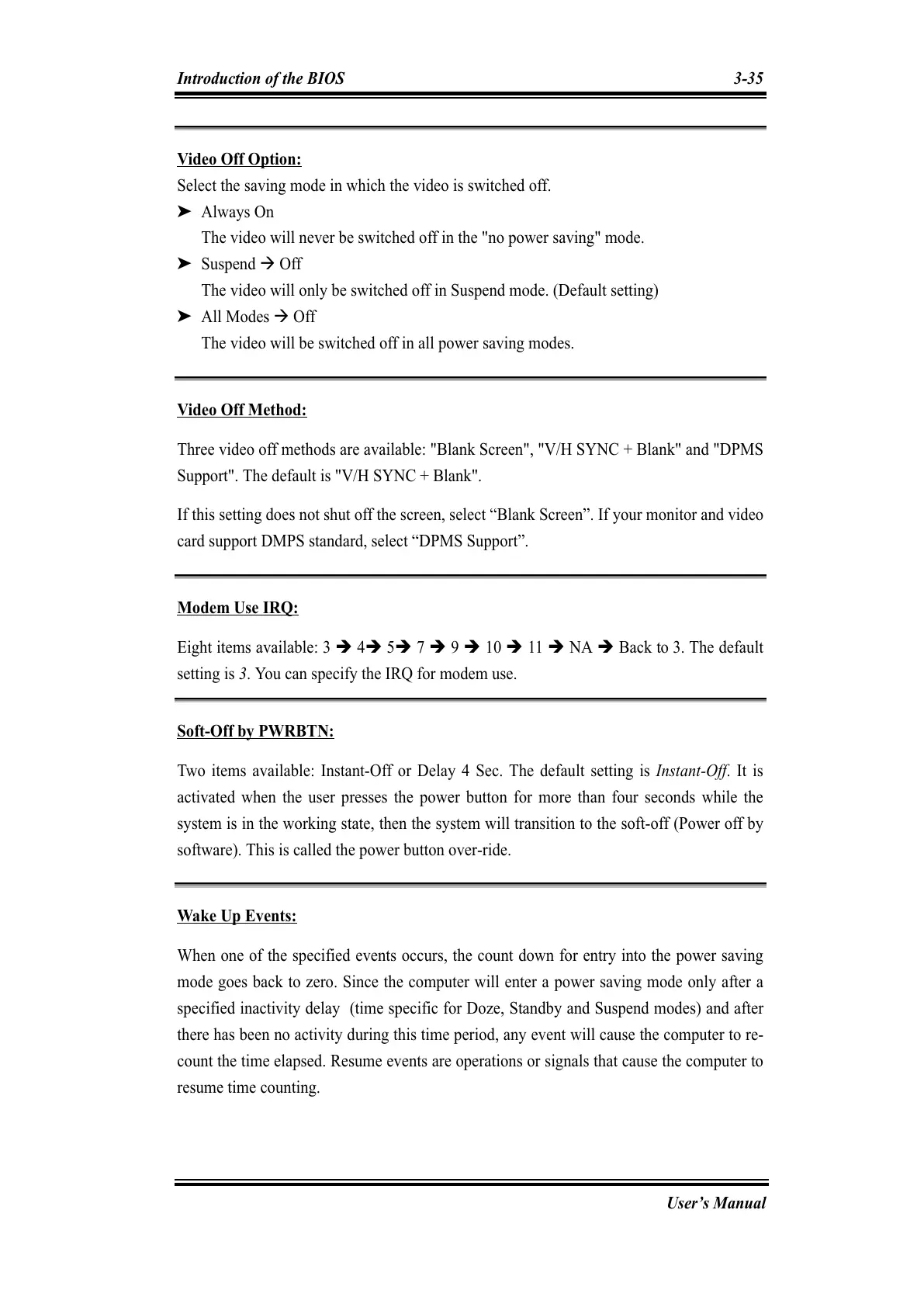 Introduction of the BIOS 3-35

Video Off Option:

Select the saving mode in which the video is switched off.

➤ Always On
The video will never be switched off in the "no power saving" mode.

➤ Suspend → Off
The video will only be switched off in Suspend mode. (Default setting)

➤ All Modes → Off
The video will be switched off in all power saving modes.

Video Off Method:

Three video off methods are available: "Blank Screen", "V/H SYNC + Blank" and "DPMS Support". The default is "V/H SYNC + Blank".

If this setting does not shut off the screen, select “Blank Screen”. If your monitor and video card support DMPS standard, select “DPMS Support”.

Modem Use IRQ:

Eight items available: 3 ➔ 4➔ 5➔ 7 ➔ 9 ➔ 10 ➔ 11 ➔ NA ➔ Back to 3. The default setting is 3. You can specify the IRQ for modem use.

Soft-Off by PWRBTN:

Two items available: Instant-Off or Delay 4 Sec. The default setting is Instant-Off. It is activated when the user presses the power button for more than four seconds while the system is in the working state, then the system will transition to the soft-off (Power off by software). This is called the power button over-ride.

Wake Up Events:

When one of the specified events occurs, the count down for entry into the power saving mode goes back to zero. Since the computer will enter a power saving mode only after a specified inactivity delay (time specific for Doze, Standby and Suspend modes) and after there has been no activity during this time period, any event will cause the computer to re-count the time elapsed. Resume events are operations or signals that cause the computer to resume time counting.

User’s Manual